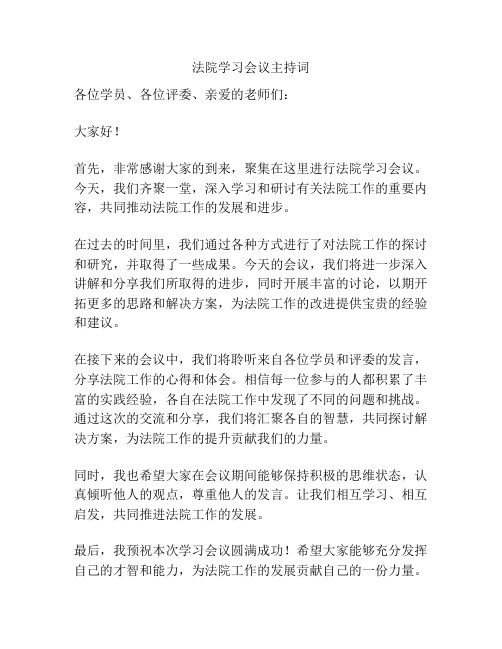 法院学习会议主持词

各位学员、各位评委、亲爱的老师们：

大家好！

首先，非常感谢大家的到来，聚集在这里进行法院学习会议。今天，我们齐聚一堂，深入学习和研讨有关法院工作的重要内容，共同推动法院工作的发展和进步。

在过去的时间里，我们通过各种方式进行了对法院工作的探讨和研究，并取得了一些成果。今天的会议，我们将进一步深入讲解和分享我们所取得的进步，同时开展丰富的讨论，以期开拓更多的思路和解决方案，为法院工作的改进提供宝贵的经验和建议。

在接下来的会议中，我们将聆听来自各位学员和评委的发言，分享法院工作的心得和体会。相信每一位参与的人都积累了丰富的实践经验，各自在法院工作中发现了不同的问题和挑战。通过这次的交流和分享，我们将汇聚各自的智慧，共同探讨解决方案，为法院工作的提升贡献我们的力量。

同时，我也希望大家在会议期间能够保持积极的思维状态，认真倾听他人的观点，尊重他人的发言。让我们相互学习、相互启发，共同推进法院工作的发展。

最后，我预祝本次学习会议圆满成功！希望大家能够充分发挥自己的才智和能力，为法院工作的发展贡献自己的一份力量。